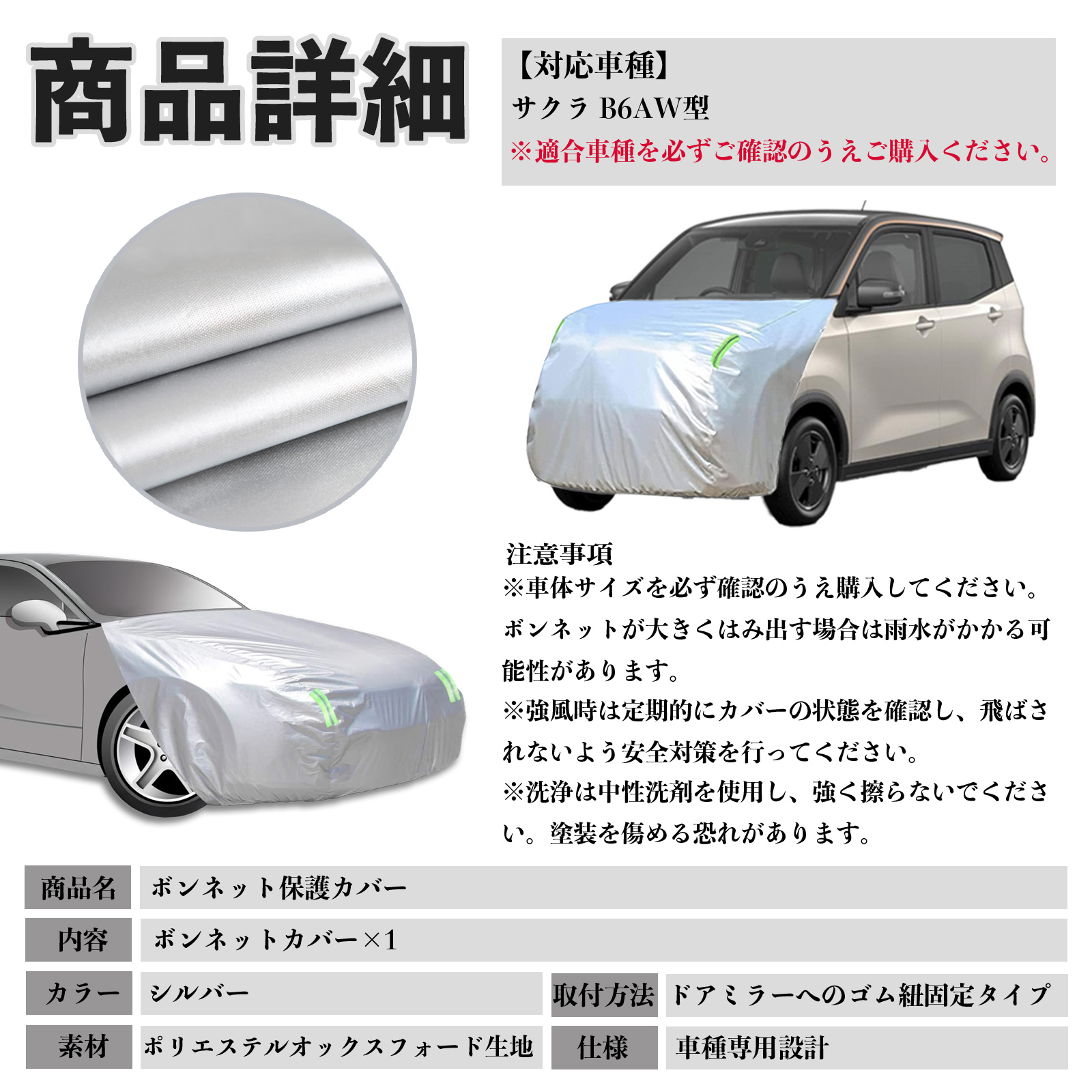 商品詳細

【対応車種】
サクラ B6AW型
※適合車種を必ずご確認のうえご購入ください。

注意事項
※車体サイズを必ず確認のうえ購入してください。ボンネットが大きくはみ出す場合は雨水がかかる可能性があります。
※強風時は定期的にカバーの状態を確認し、飛ばされないよう安全対策を行ってください。
※洗浄は中性洗剤を使用し、強く擦らないでください。塗装を傷める恐れがあります。

商品名 ボンネット保護カバー
内容 ボンネットカバー×1
カラー シルバー
取付方法 ドアミラーへのゴム紐固定タイプ
素材 ポリエステルオックスフォード生地
仕様 車種専用設計